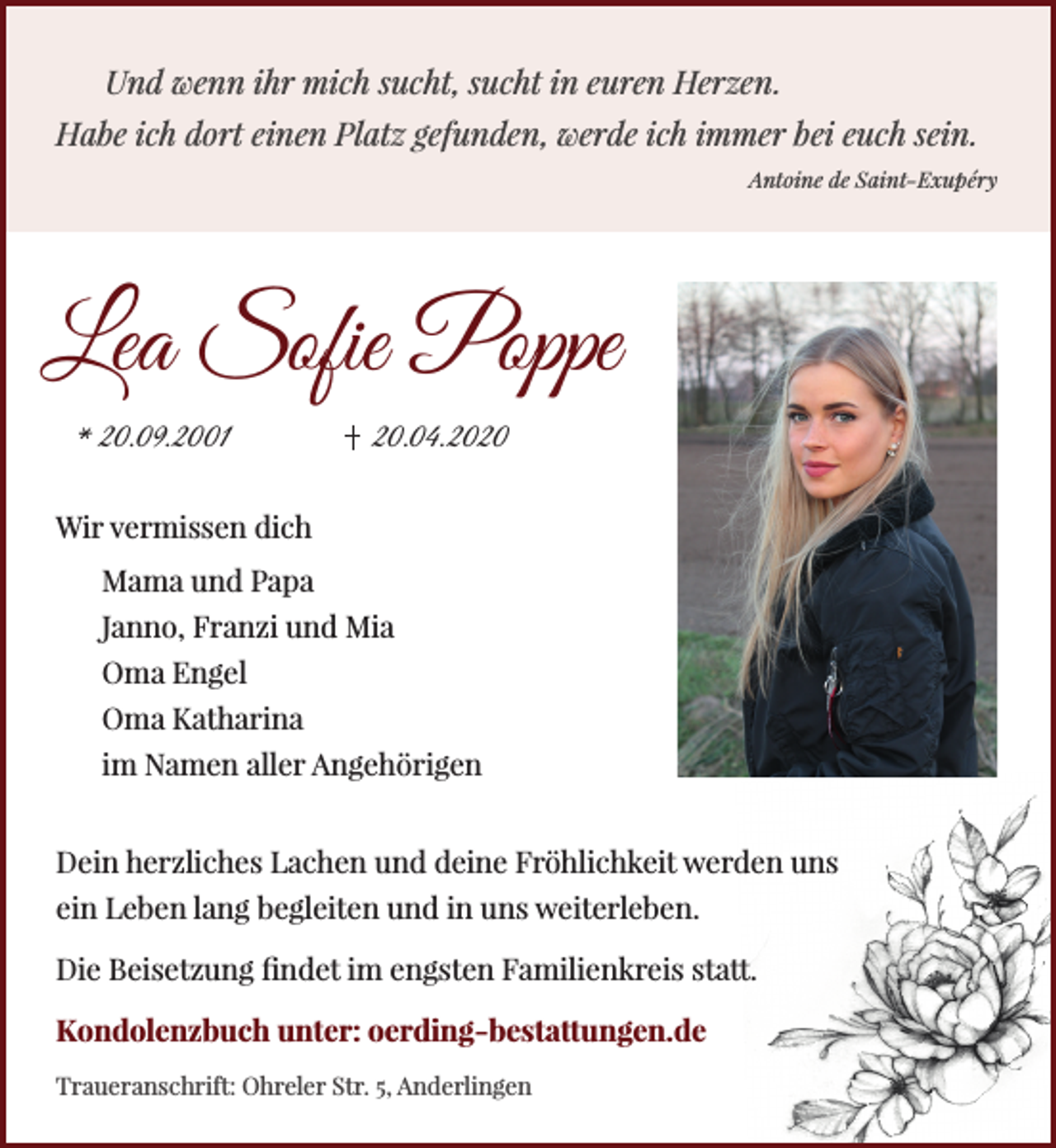 Und wenn ihr mich sucht, sucht in euren Herzen.
Habe ich dort einen Platz gefunden, werde ich immer bei euch sein.

Antoine de Saint-Exupéry

Lea Sofie Poppe

* 20.09.2001 † 20.04.2020

Wir vermissen dich

Mama und Papa
Janno, Franzi und Mia
Oma Engel
Oma Katharina
im Namen aller Angehörigen

Dein herzliches Lachen und deine Fröhlichkeit werden uns ein Leben lang begleiten und in uns weiterleben.

Die Beisetzung findet im engsten Familienkreis statt.

Kondolenzbuch unter: oerding-bestattungen.de

Traueranschrift: Ohreler Str. 5, Anderlingen